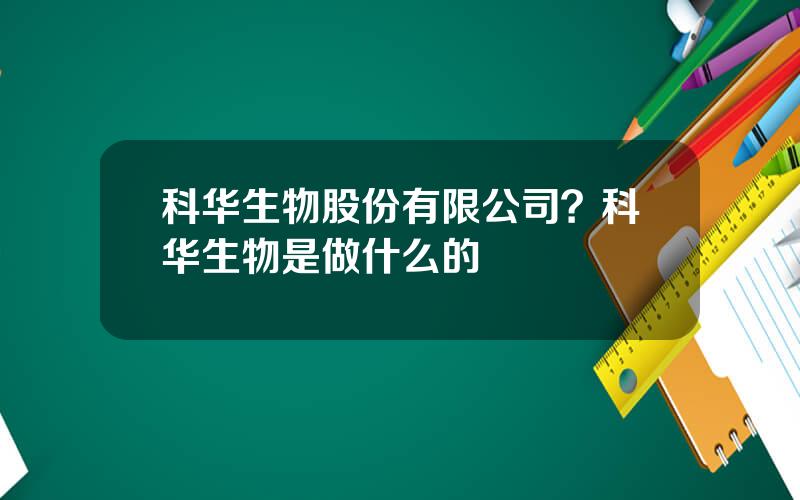 科华生物股份有限公司？科华生物是做什么的